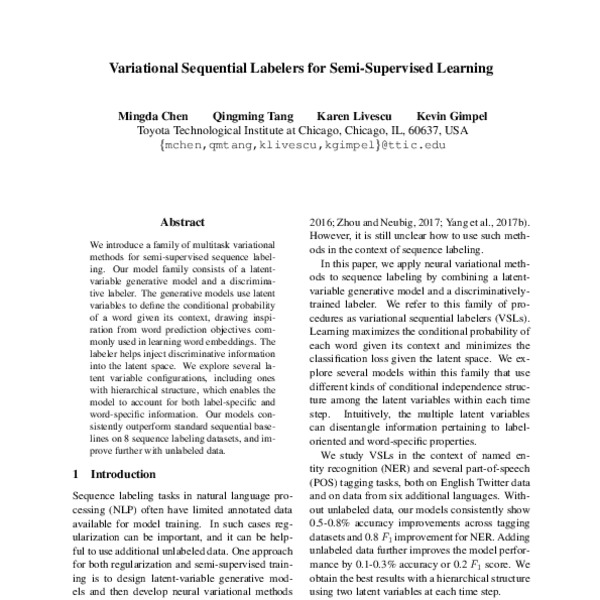 Variational Sequential Labelers for Semi-Supervised Learning

Mingda Chen Qingming Tang Karen Livescu Kevin Gimpel
Toyota Technological Institute at Chicago, Chicago, IL, 60637, USA
{mchen,qmtang,klivescu,kgimpel}@ttic.edu

Abstract

We introduce a family of multitask variational methods for semi-supervised sequence labeling. Our model family consists of a latent-variable generative model and a discriminative labeler. The generative models use latent variables to define the conditional probability of a word given its context, drawing inspiration from word prediction objectives commonly used in learning word embeddings. The labeler helps inject discriminative information into the latent space. We explore several latent variable configurations, including ones with hierarchical structure, which enables the model to account for both label-specific and word-specific information. Our models consistently outperform standard sequential baselines on 8 sequence labeling datasets, and improve further with unlabeled data.

1 Introduction

Sequence labeling tasks in natural language processing (NLP) often have limited annotated data available for model training. In such cases regularization can be important, and it can be helpful to use additional unlabeled data. One approach for both regularization and semi-supervised training is to design latent-variable generative models and then develop neural variational methods

2016; Zhou and Neubig, 2017; Yang et al., 2017b). However, it is still unclear how to use such methods in the context of sequence labeling.

In this paper, we apply neural variational methods to sequence labeling by combining a latent-variable generative model and a discriminatively-trained labeler. We refer to this family of procedures as variational sequential labelers (VSLs). Learning maximizes the conditional probability of each word given its context and minimizes the classification loss given the latent space. We explore several models within this family that use different kinds of conditional independence structure among the latent variables within each time step. Intuitively, the multiple latent variables can disentangle information pertaining to label-oriented and word-specific properties.

We study VSLs in the context of named entity recognition (NER) and several part-of-speech (POS) tagging tasks, both on English Twitter data and on data from six additional languages. Without unlabeled data, our models consistently show 0.5-0.8% accuracy improvements across tagging datasets and 0.8 $F_1$ improvement for NER. Adding unlabeled data further improves the model performance by 0.1-0.3% accuracy or 0.2 $F_1$ score. We obtain the best results with a hierarchical structure using two latent variables at each time step.